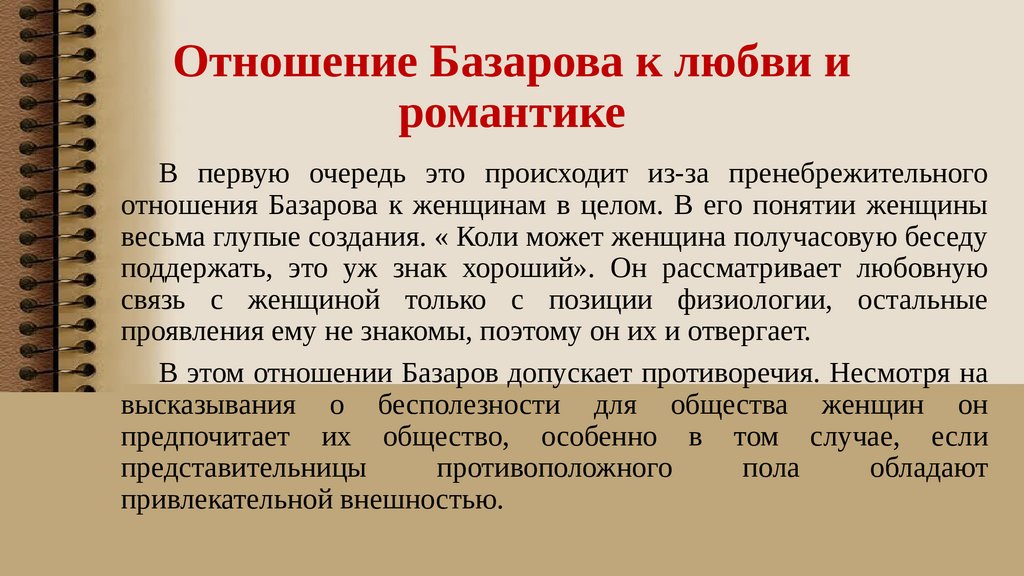 Отношение Базарова к любви и романтике

В первую очередь это происходит из-за пренебрежительного отношения Базарова к женщинам в целом. В его понятии женщины весьма глупые создания. « Коли может женщина получасовую беседу поддержать, это уж знак хороший». Он рассматривает любовную связь с женщиной только с позиции физиологии, остальные проявления ему не знакомы, поэтому он их и отвергает.

В этом отношении Базаров допускает противоречия. Несмотря на высказывания о бесполезности для общества женщин он предпочитает их общество, особенно в том случае, если представительницы противоположного пола обладают привлекательной внешностью.